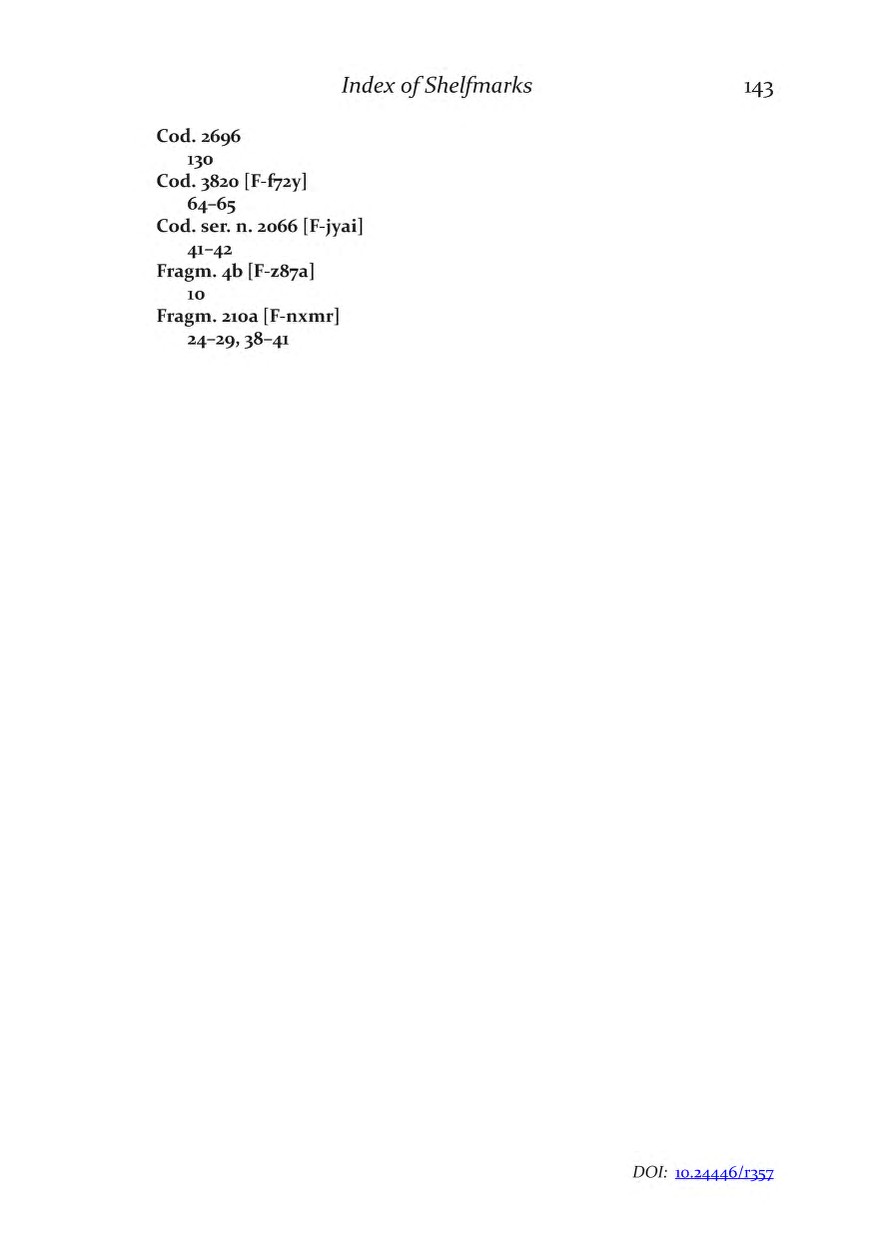 Index of Shelfmarks 143

Cod. 2696
130
Cod. 3820 [F-f72y]
64–65
Cod. ser. n. 2066 [F-jyai]
41–42
Fragm. 4b [F-z87a]
10
Fragm. 210a [F-nxmr]
24–29, 38–41

DOI: 10.24446/r357